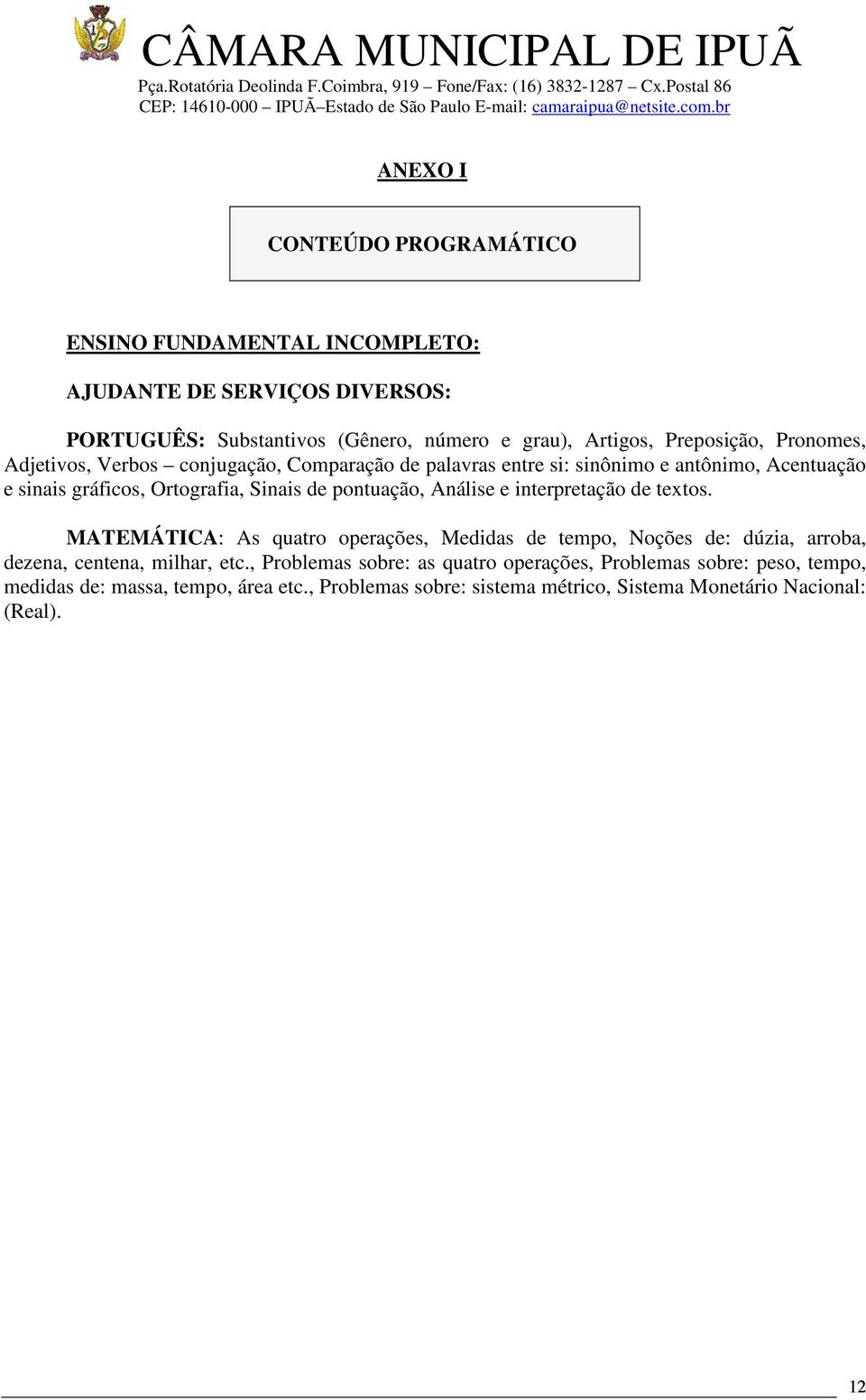 CÂMARA MUNICIPAL DE IPUÃ
Pça.Rotatória Deolinda F.Coimbra, 919 – Fone/Fax: (16) 3832-1287 – Cx.Postal 86
CEP: 14610-000 – IPUÃ–Estado de São Paulo E-mail: camaraipua@netsite.com.br

ANEXO I

CONTEÚDO PROGRAMÁTICO

ENSINO FUNDAMENTAL INCOMPLETO:

AJUDANTE DE SERVIÇOS DIVERSOS:

PORTUGUÊS: Substantivos (Gênero, número e grau), Artigos, Preposição, Pronomes, Adjetivos, Verbos – conjugação, Comparação de palavras entre si: sinônimo e antônimo, Acentuação e sinais gráficos, Ortografia, Sinais de pontuação, Análise e interpretação de textos.

MATEMÁTICA: As quatro operações, Medidas de tempo, Noções de: dúzia, arroba, dezena, centena, milhar, etc., Problemas sobre: as quatro operações, Problemas sobre: peso, tempo, medidas de: massa, tempo, área etc., Problemas sobre: sistema métrico, Sistema Monetário Nacional: (Real).

12